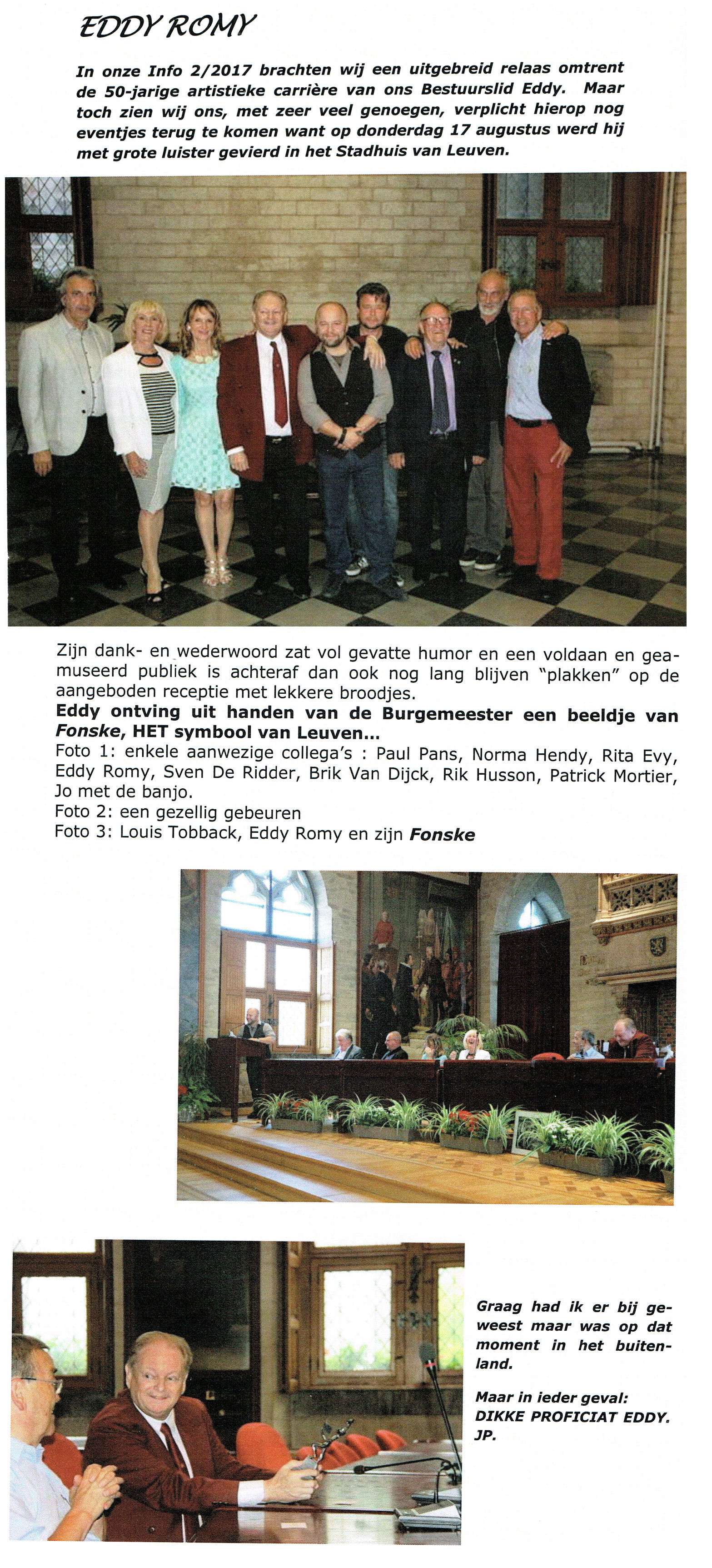 EDDY ROMY

In onze Info 2/2017 brachten wij een uitgebreid relaas omtrent de 50-jarige artistieke carrière van ons Bestuurslid Eddy. Maar toch zien wij ons, met zeer veel genoegen, verplicht hierop nog eventjes terug te komen want op donderdag 17 augustus werd hij met grote luister gevierd in het Stadhuis van Leuven.

Zijn dank- en wederwoord zat vol gevatte humor en een voldaan en geamuseerd publiek is achteraf dan ook nog lang blijven "plakken" op de aangeboden receptie met lekkere broodjes.
Eddy ontving uit handen van de Burgemeester een beeldje van Fonske, HET symbool van Leuven...
Foto 1: enkele aanwezige collega's : Paul Pans, Norma Hendy, Rita Evy, Eddy Romy, Sven De Ridder, Brik Van Dijck, Rik Husson, Patrick Mortier, Jo met de banjo.
Foto 2: een gezellig gebeuren
Foto 3: Louis Tobback, Eddy Romy en zijn Fonske

Graag had ik er bij geweest maar was op dat moment in het buitenland.

Maar in ieder geval:
DIKKE PROFICIAT EDDY.
JP.